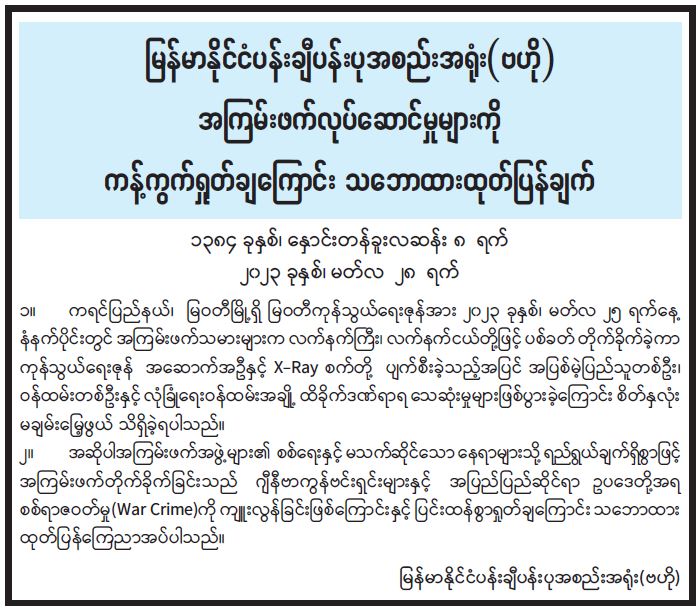 မြန်မာနိုင်ငံပန်းချီပန်းပုအစည်းအရုံး(ဗဟို)
အကြမ်းဖက်လုပ်ဆောင်မှုများကို
ကန့်ကွက်ရှုတ်ချကြောင်း သဘောထားထုတ်ပြန်ချက်

၁၃၈၄ ခုနှစ်၊ နှောင်းတန်ခူးလဆန်း ၈ ရက်
၂၀၂၃ ခုနှစ်၊ မတ်လ ၂၈ ရက်

၁။ ကရင်ပြည်နယ်၊ မြဝတီမြို့ရှိ မြဝတီကုန်သွယ်ရေးဇုန်အား ၂၀၂၃ ခုနှစ်၊ မတ်လ ၂၅ ရက်နေ့ နံနက်ပိုင်းတွင် အကြမ်းဖက်သမားများက လက်နက်ကြီး၊ လက်နက်ငယ်တို့ဖြင့် ပစ်ခတ် တိုက်ခိုက်ခဲ့ကာ ကုန်သွယ်ရေးဇုန် အဆောက်အဦနှင့် X-Ray စက်တို့ ပျက်စီးခဲ့သည့်အပြင် အပြစ်မဲ့ပြည်သူတစ်ဦး၊ ဝန်ထမ်းတစ်ဦးနှင့် လုံခြုံရေးဝန်ထမ်းအချို့ ထိခိုက်ဒဏ်ရာရ သေဆုံးမှုများဖြစ်ပွားခဲ့ကြောင်း စိတ်နှလုံး မချမ်းမြေ့ဖွယ် သိရှိခဲ့ရပါသည်။

၂။ အဆိုပါအကြမ်းဖက်အဖွဲ့များ၏ စစ်ရေးနှင့် မသက်ဆိုင်သော နေရာများသို့ ရည်ရွယ်ချက်ရှိစွာဖြင့် အကြမ်းဖက်တိုက်ခိုက်ခြင်းသည် ဂျီနီဗာကွန်ဗင်းရှင်းများနှင့် အပြည်ပြည်ဆိုင်ရာ ဥပဒေတို့အရ စစ်ရာဇဝတ်မှု(War Crime)ကို ကျူးလွန်ခြင်းဖြစ်ကြောင်းနှင့် ပြင်းထန်စွာရှုတ်ချကြောင်း သဘောထား ထုတ်ပြန်ကြေညာအပ်ပါသည်။

မြန်မာနိုင်ငံပန်းချီပန်းပုအစည်းအရုံး(ဗဟို)